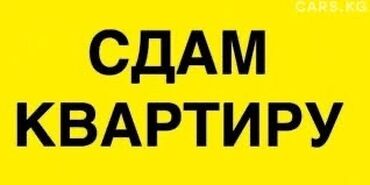 CARS.KG

СДАМ
КВАРТИРУ